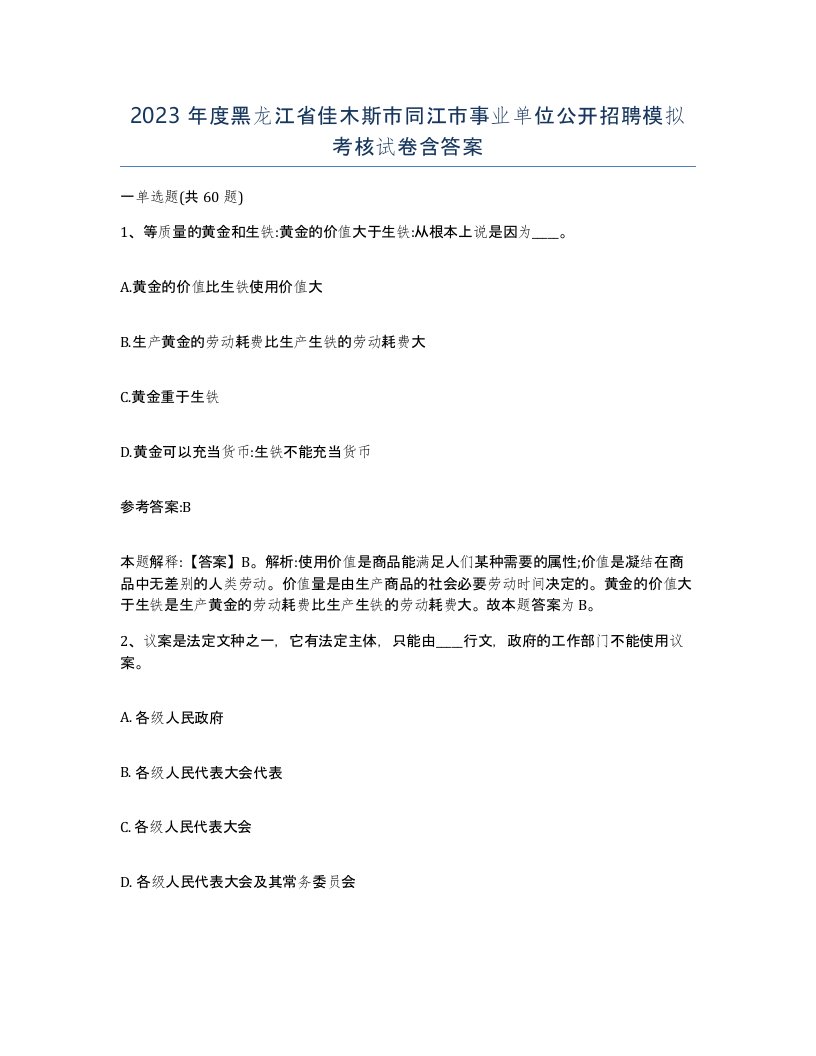 2023 年度黑龙江省佳木斯市同江市事业单位公开招聘模拟考核试卷含答案

一单选题(共 60 题)

1、等质量的黄金和生铁:黄金的价值大于生铁:从根本上说是因为____。

A.黄金的价值比生铁使用价值大

B.生产黄金的劳动耗费比生产生铁的劳动耗费大

C.黄金重于生铁

D.黄金可以充当货币:生铁不能充当货币

参考答案:B

本题解释:【答案】B。解析:使用价值是商品能满足人们某种需要的属性;价值是凝结在商品中无差别的人类劳动。价值量是由生产商品的社会必要劳动时间决定的。黄金的价值大于生铁是生产黄金的劳动耗费比生产生铁的劳动耗费大。故本题答案为 B。

2、议案是法定文种之一，它有法定主体，只能由____行文，政府的工作部门不能使用议案。

A. 各级人民政府

B. 各级人民代表大会代表

C. 各级人民代表大会

D. 各级人民代表大会及其常务委员会